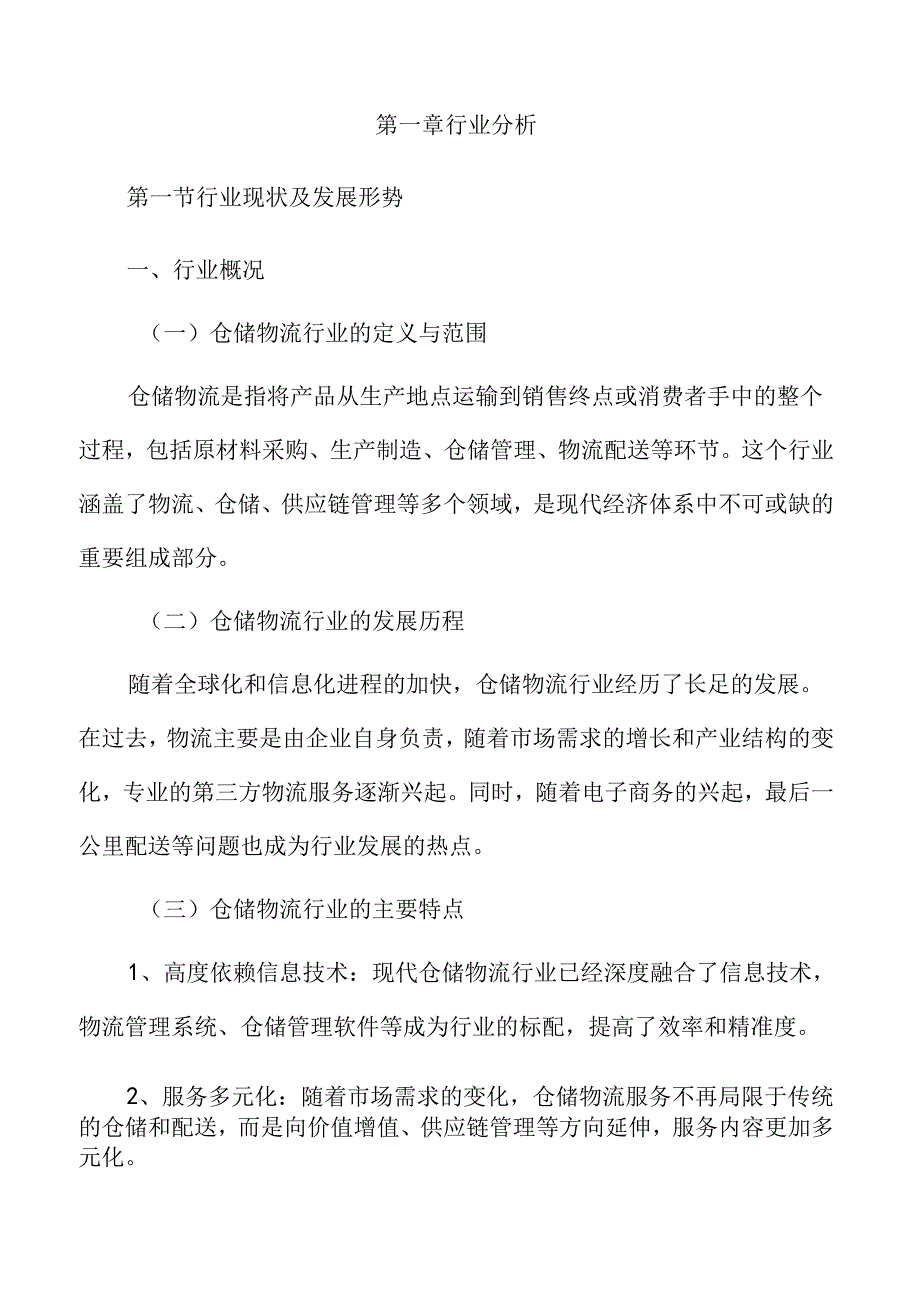 第一章行业分析

第一节行业现状及发展形势

一、行业概况

（一）仓储物流行业的定义与范围

仓储物流是指将产品从生产地点运输到销售终点或消费者手中的整个过程，包括原材料采购、生产制造、仓储管理、物流配送等环节。这个行业涵盖了物流、仓储、供应链管理等多个领域，是现代经济体系中不可或缺的重要组成部分。

（二）仓储物流行业的发展历程

随着全球化和信息化进程的加快，仓储物流行业经历了长足的发展。在过去，物流主要是由企业自身负责，随着市场需求的增长和产业结构的变化，专业的第三方物流服务逐渐兴起。同时，随着电子商务的兴起，最后一公里配送等问题也成为行业发展的热点。

（三）仓储物流行业的主要特点

1、高度依赖信息技术：现代仓储物流行业已经深度融合了信息技术，物流管理系统、仓储管理软件等成为行业的标配，提高了效率和精准度。

2、服务多元化：随着市场需求的变化，仓储物流服务不再局限于传统的仓储和配送，而是向价值增值、供应链管理等方向延伸，服务内容更加多元化。